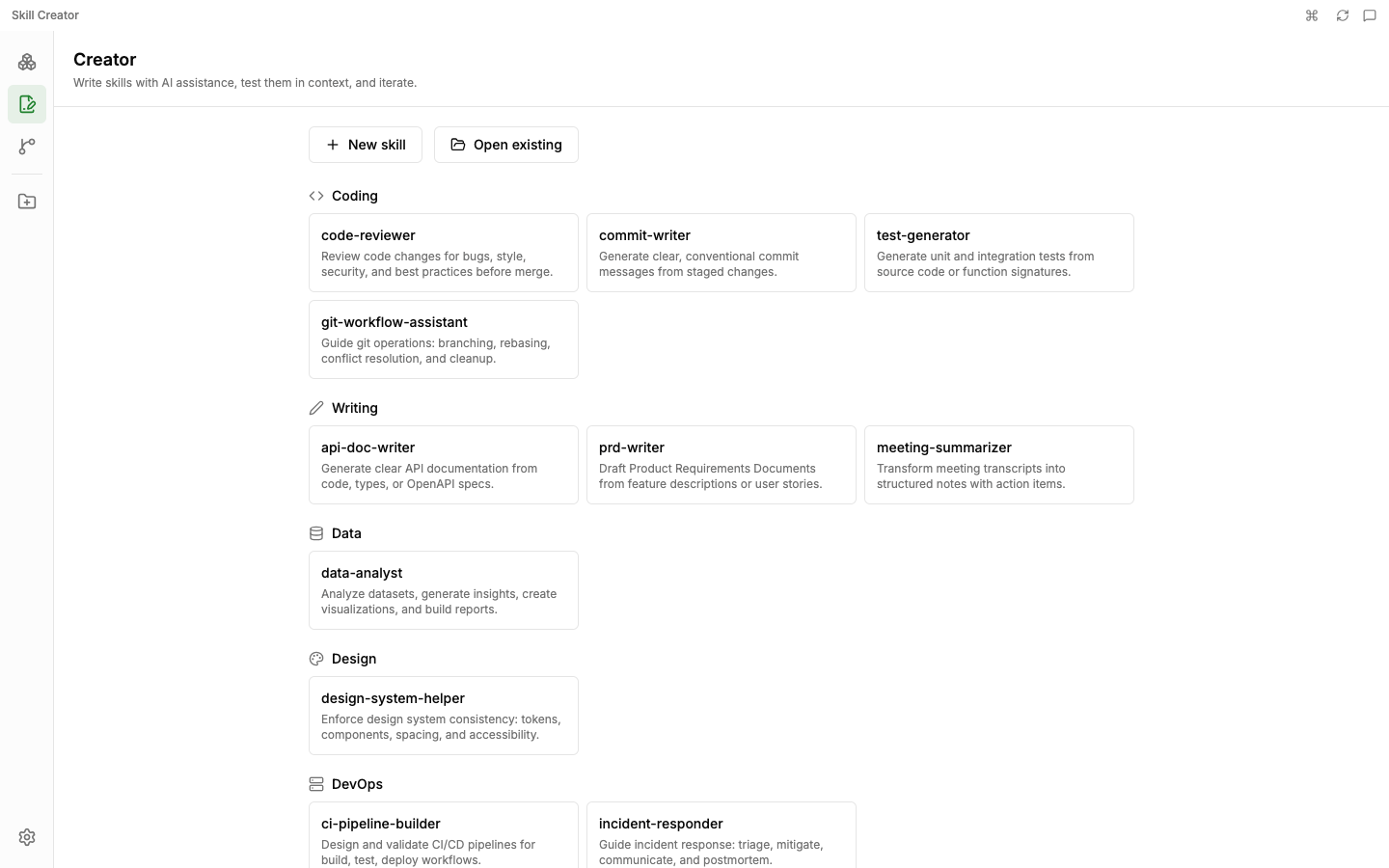 Skill Creator

Creator

Write skills with AI assistance, test them in context, and iterate.

New skill

Open existing

Coding

code-reviewer
Review code changes for bugs, style, security, and best practices before merge.

commit-writer
Generate clear, conventional commit messages from staged changes.

test-generator
Generate unit and integration tests from source code or function signatures.

git-workflow-assistant
Guide git operations: branching, rebasing, conflict resolution, and cleanup.

Writing

api-doc-writer
Generate clear API documentation from code, types, or OpenAPI specs.

prd-writer
Draft Product Requirements Documents from feature descriptions or user stories.

meeting-summarizer
Transform meeting transcripts into structured notes with action items.

Data

data-analyst
Analyze datasets, generate insights, create visualizations, and build reports.

Design

design-system-helper
Enforce design system consistency: tokens, components, spacing, and accessibility.

DevOps

ci-pipeline-builder
Design and validate CI/CD pipelines for build, test, deploy workflows.

incident-responder
Guide incident response: triage, mitigate, communicate, and postmortem.